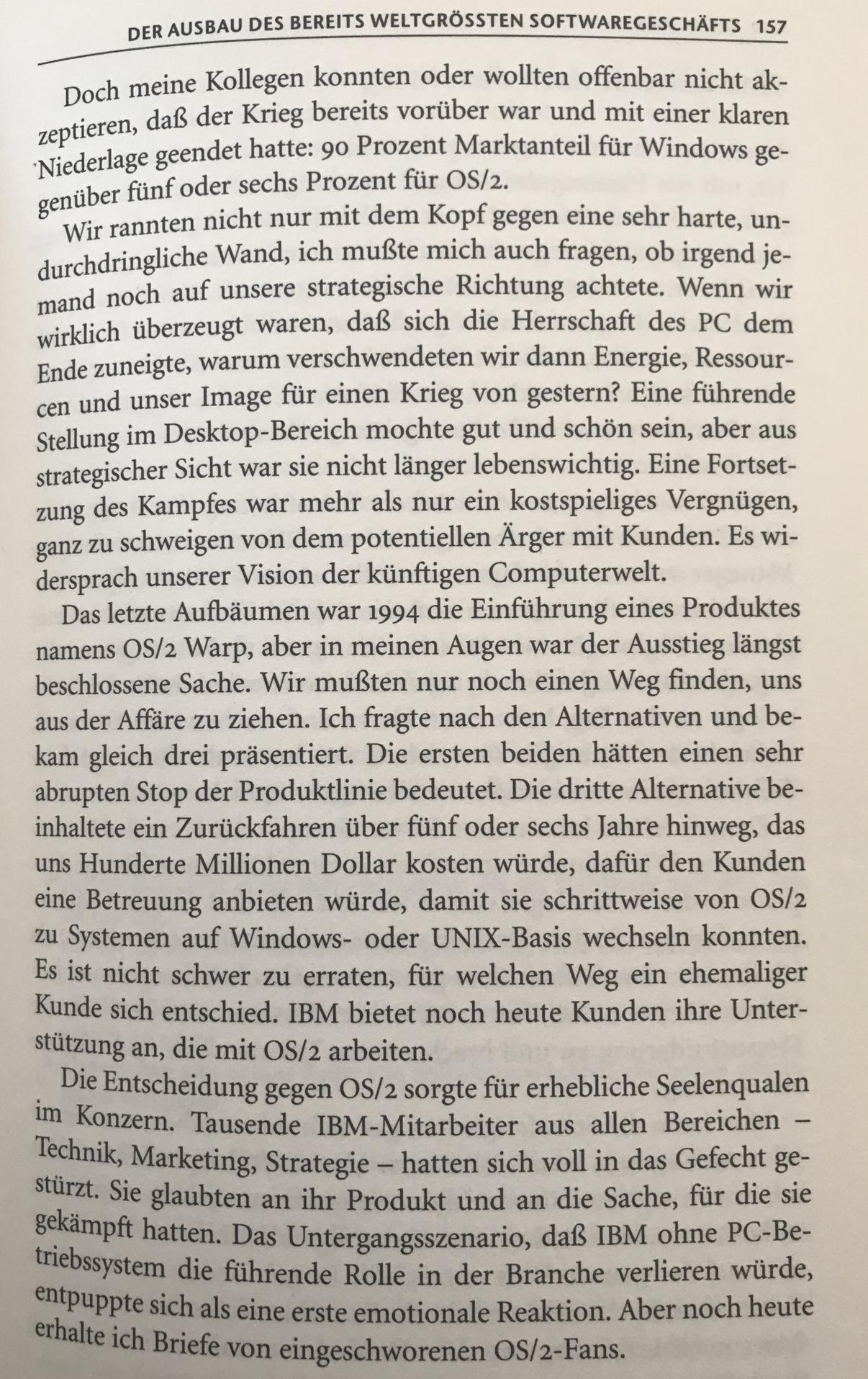 DER AUSBAU DES BEREITS WELTGRÖSSTEN SOFTWAREGESCHÄFTS 157

Doch meine Kollegen konnten oder wollten offenbar nicht akzeptieren, daß der Krieg bereits vorüber war und mit einer klaren Niederlage geendet hatte: 90 Prozent Marktanteil für Windows gegenüber fünf oder sechs Prozent für OS/2.

Wir rannten nicht nur mit dem Kopf gegen eine sehr harte, undurchdringliche Wand, ich mußte mich auch fragen, ob irgend jemand noch auf unsere strategische Richtung achtete. Wenn wir wirklich überzeugt waren, daß sich die Herrschaft des PC dem Ende zuneigte, warum verschwendeten wir dann Energie, Ressourcen und unser Image für einen Krieg von gestern? Eine führende Stellung im Desktop-Bereich mochte gut und schön sein, aber aus strategischer Sicht war sie nicht länger lebenswichtig. Eine Fortsetzung des Kampfes war mehr als nur ein kostspieliges Vergnügen, ganz zu schweigen von dem potentiellen Ärger mit Kunden. Es widersprach unserer Vision der künftigen Computerwelt.

Das letzte Aufbäumen war 1994 die Einführung eines Produktes namens OS/2 Warp, aber in meinen Augen war der Ausstieg längst beschlossene Sache. Wir mußten nur noch einen Weg finden, uns aus der Affäre zu ziehen. Ich fragte nach den Alternativen und bekam gleich drei präsentiert. Die ersten beiden hätten einen sehr abrupten Stop der Produktlinie bedeutet. Die dritte Alternative beinhaltete ein Zurückfahren über fünf oder sechs Jahre hinweg, das uns Hunderte Millionen Dollar kosten würde, dafür den Kunden eine Betreuung anbieten würde, damit sie schrittweise von OS/2 zu Systemen auf Windows- oder UNIX-Basis wechseln konnten. Es ist nicht schwer zu erraten, für welchen Weg ein ehemaliger Kunde sich entschied. IBM bietet noch heute Kunden ihre Unterstützung an, die mit OS/2 arbeiten.

Die Entscheidung gegen OS/2 sorgte für erhebliche Seelenqualen im Konzern. Tausende IBM-Mitarbeiter aus allen Bereichen – Technik, Marketing, Strategie – hatten sich voll in das Gefecht gestürzt. Sie glaubten an ihr Produkt und an die Sache, für die sie gekämpft hatten. Das Untergangsszenario, daß IBM ohne PC-Betriebssystem die führende Rolle in der Branche verlieren würde, entpuppte sich als eine erste emotionale Reaktion. Aber noch heute erhalte ich Briefe von eingeschworenen OS/2-Fans.